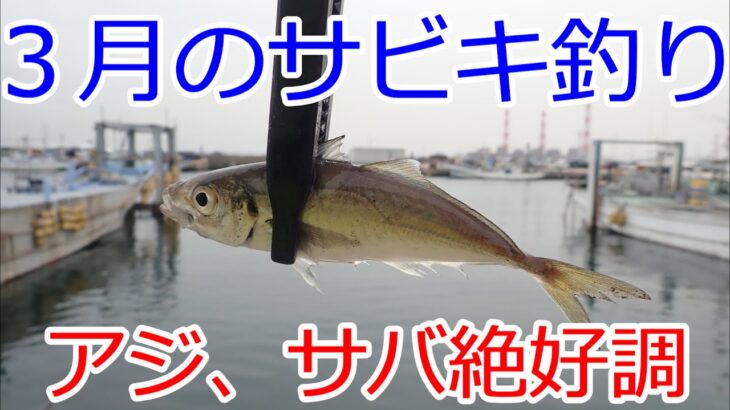 ３月のサビキ釣り

アジ、サバ絶好調